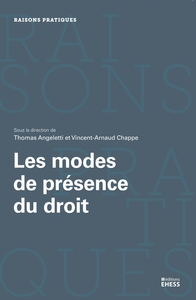 RAISONS PRATIQUES

RAI
SONS
PRA
TI
QUES

Sous la direction de
Thomas Angeletti et Vincent-Arnaud Chappe

Les modes de présence du droit

éditions
EHESS